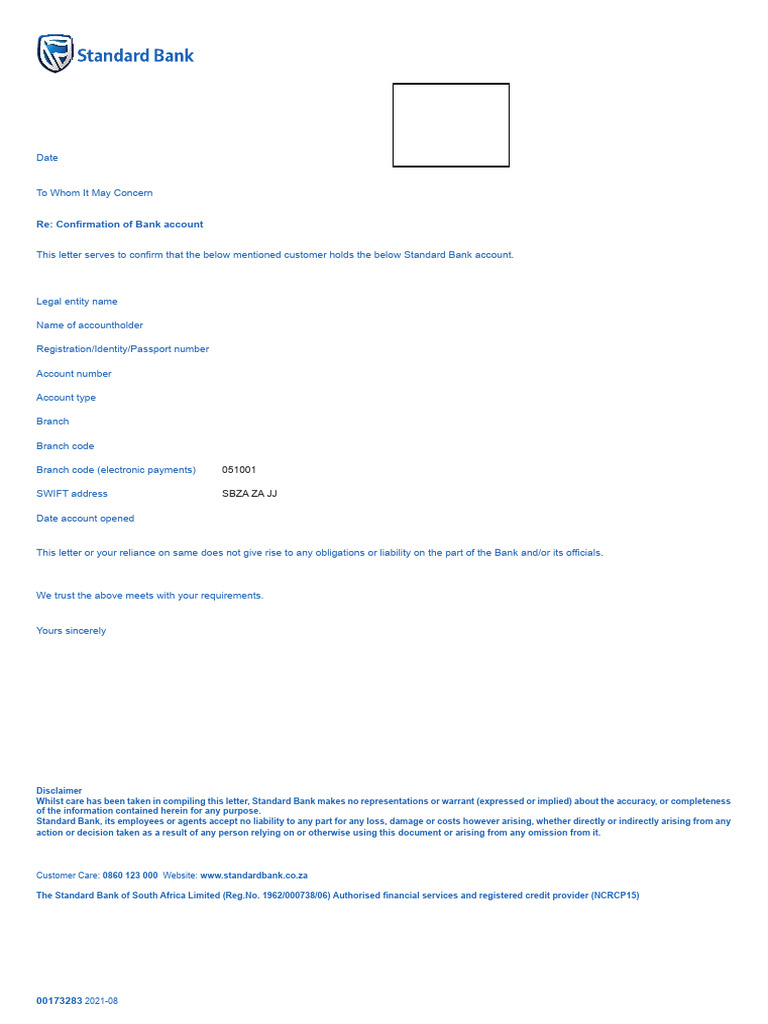 Standard Bank

Date

To Whom It May Concern

Re: Confirmation of Bank account

This letter serves to confirm that the below mentioned customer holds the below Standard Bank account.

Legal entity name

Name of accountholder

Registration/Identity/Passport number

Account number

Account type

Branch

Branch code

Branch code (electronic payments) 051001

SWIFT address SBZA ZA JJ

Date account opened

This letter or your reliance on same does not give rise to any obligations or liability on the part of the Bank and/or its officials.

We trust the above meets with your requirements.

Yours sincerely

Disclaimer
Whilst care has been taken in compiling this letter, Standard Bank makes no representations or warrant (expressed or implied) about the accuracy, or completeness of the information contained herein for any purpose.
Standard Bank, its employees or agents accept no liability to any part for any loss, damage or costs however arising, whether directly or indirectly arising from any action or decision taken as a result of any person relying on or otherwise using this document or arising from any omission from it.

Customer Care: 0860 123 000 Website: www.standardbank.co.za

The Standard Bank of South Africa Limited (Reg.No. 1962/000738/06) Authorised financial services and registered credit provider (NCRCP15)

00173283 2021-08